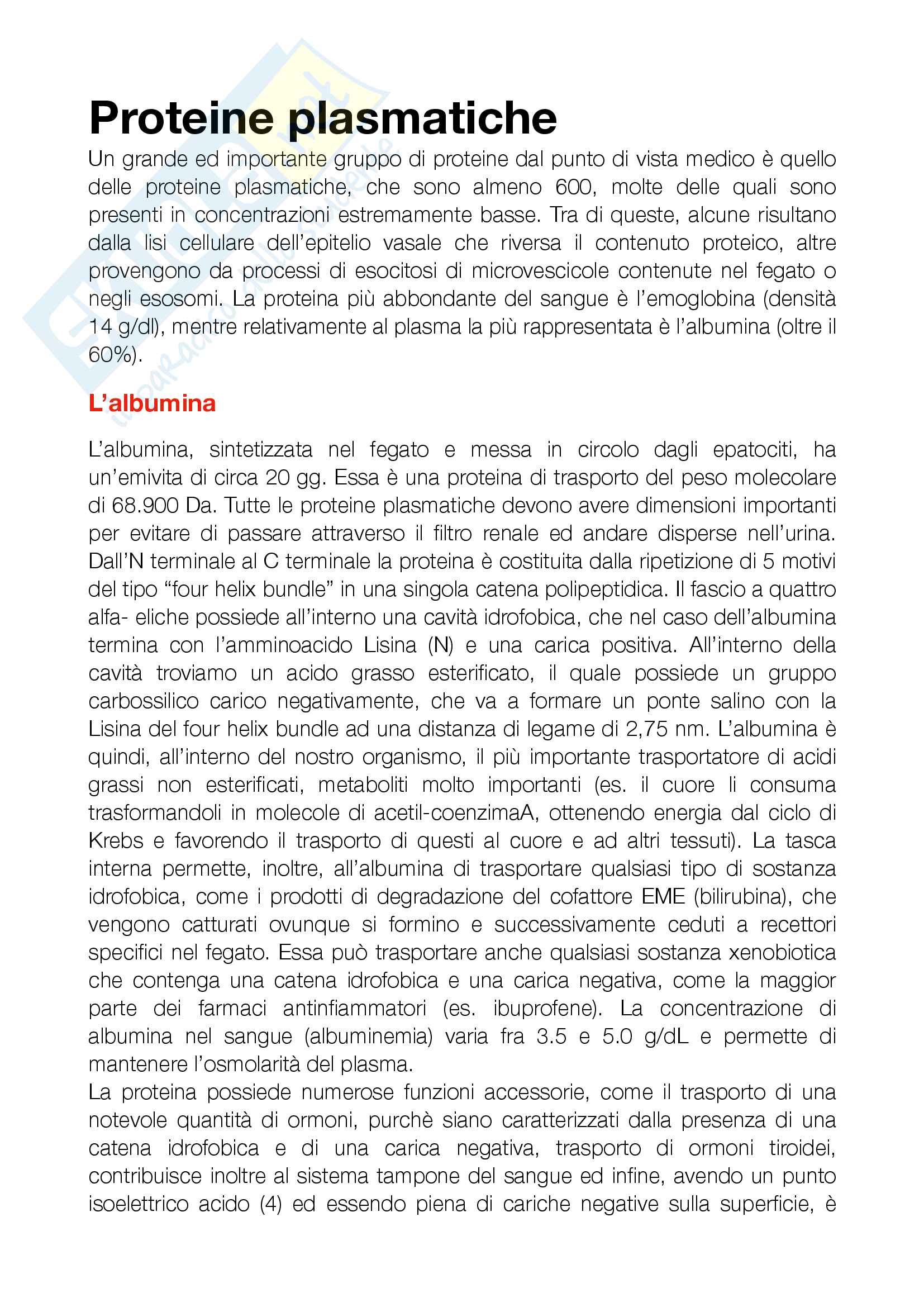 Proteine plasmatiche

Un grande ed importante gruppo di proteine dal punto di vista medico è quello delle proteine plasmatiche, che sono almeno 600, molte delle quali sono presenti in concentrazioni estremamente basse. Tra di queste, alcune risultano dalla lisi cellulare dell'epitelio vasale che riversa il contenuto proteico, altre provengono da processi di esocitosi di microvescicole contenute nel fegato o negli esosomi. La proteina più abbondante del sangue è l'emoglobina (densità 14 g/dl), mentre relativamente al plasma la più rappresentata è l'albumina (oltre il 60%).

L'albumina

L'albumina, sintetizzata nel fegato e messa in circolo dagli epatociti, ha un'emivita di circa 20 gg. Essa è una proteina di trasporto del peso molecolare di 68.900 Da. Tutte le proteine plasmatiche devono avere dimensioni importanti per evitare di passare attraverso il filtro renale ed andare disperse nell'urina. Dall'N terminale al C terminale la proteina è costituita dalla ripetizione di 5 motivi del tipo "four helix bundle" in una singola catena polipeptidica. Il fascio a quattro alfa- eliche possiede all'interno una cavità idrofobica, che nel caso dell'albumina termina con l'amminoacido Lisina (N) e una carica positiva. All'interno della cavità troviamo un acido grasso esterificato, il quale possiede un gruppo carbossilico carico negativamente, che va a formare un ponte salino con la Lisina del four helix bundle ad una distanza di legame di 2,75 nm. L'albumina è quindi, all'interno del nostro organismo, il più importante trasportatore di acidi grassi non esterificati, metaboliti molto importanti (es. il cuore li consuma trasformandoli in molecole di acetil-coenzimaA, ottenendo energia dal ciclo di Krebs e favorendo il trasporto di questi al cuore e ad altri tessuti). La tasca interna permette, inoltre, all'albumina di trasportare qualsiasi tipo di sostanza idrofobica, come i prodotti di degradazione del cofattore EME (bilirubina), che vengono catturati ovunque si formino e successivamente ceduti a recettori specifici nel fegato. Essa può trasportare anche qualsiasi sostanza xenobiotica che contenga una catena idrofobica e una carica negativa, come la maggior parte dei farmaci antinfiammatori (es. ibuprofene). La concentrazione di albumina nel sangue (albuminemia) varia fra 3.5 e 5.0 g/dL e permette di mantenere l'osmolarità del plasma.
La proteina possiede numerose funzioni accessorie, come il trasporto di una notevole quantità di ormoni, purchè siano caratterizzati dalla presenza di una catena idrofobica e di una carica negativa, trasporto di ormoni tiroidei, contribuisce inoltre al sistema tampone del sangue ed infine, avendo un punto isoelettrico acido (4) ed essendo piena di cariche negative sulla superficie, è